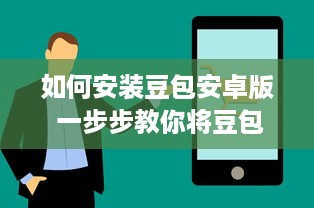 如何安装豆包安卓版
一步步教你将豆包